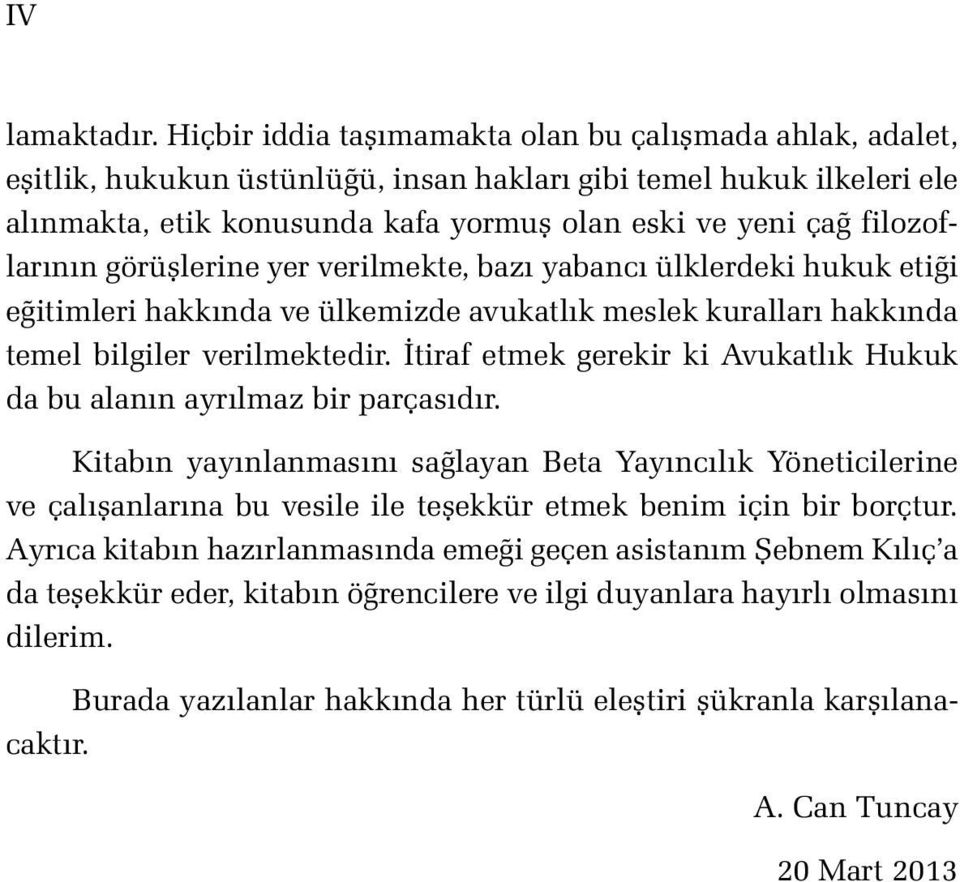 IV

lamaktadır. Hiçbir iddia taşımamakta olan bu çalışmada ahlak, adalet, eşitlik, hukukun üstünlüğü, insan hakları gibi temel hukuk ilkeleri ele alınmakta, etik konusunda kafa yormuş olan eski ve yeni çağ filozoflarının görüşlerine yer verilmekte, bazı yabancı ülklerdeki hukuk etiği eğitimleri hakkında ve ülkemizde avukatlık meslek kuralları hakkında temel bilgiler verilmektedir. İtiraf etmek gerekir ki Avukatlık Hukuk da bu alanın ayrılmaz bir parçasıdır.

Kitabın yayınlanmasını sağlayan Beta Yayıncılık Yöneticilerine ve çalışanlarına bu vesile ile teşekkür etmek benim için bir borçtur. Ayrıca kitabın hazırlanmasında emeği geçen asistanım Şebnem Kılıç'a da teşekkür eder, kitabın öğrencilere ve ilgi duyanlara hayırlı olmasını dilerim.

Burada yazılanlar hakkında her türlü eleştiri şükranla karşılanacaktır.

A. Can Tuncay

20 Mart 2013